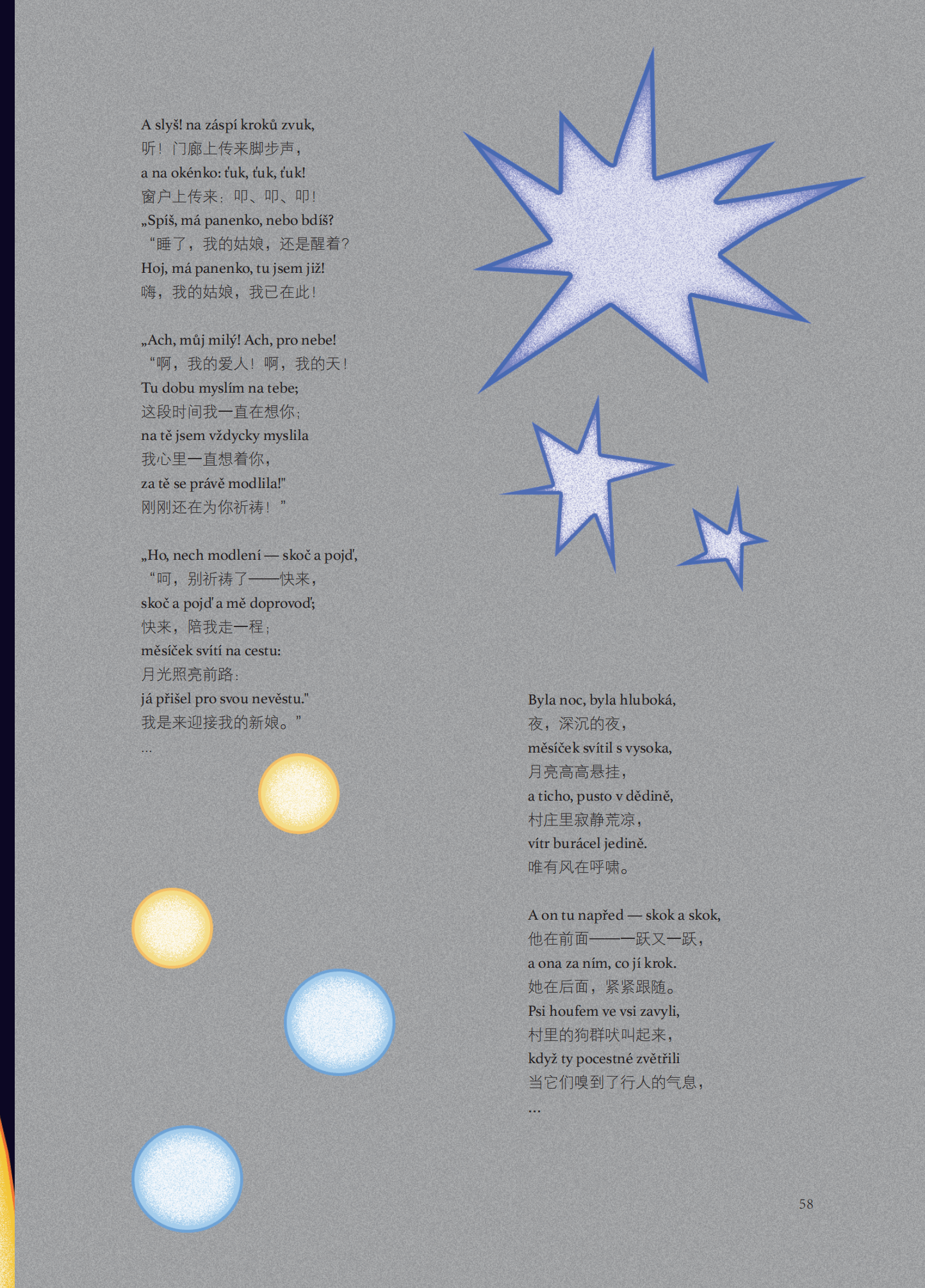 A slyš! na záspí kroků zvuk,
听！门廊上传来脚步声，
a na okénko: ťuk, ťuk, ťuk!
窗户上传来：叩、叩、叩！
„Spíš, má panenko, nebo bdíš?
“睡了，我的姑娘，还是醒着？
Hoj, má panenko, tu jsem již!
嗨，我的姑娘，我已在此！

„Ach, můj milý! Ach, pro nebe!
“啊，我的爱人！啊，我的天！
Tu dobu myslím na tebe;
这段时间我一直在想你；
na tě jsem vždycky myslila
我心里一直想着你，
za tě se právě modlila!"
刚刚还在为你祈祷！”

„Ho, nech modlení — skoč a pojď,
“呵，别祈祷了——快来，
skoč a pojď a mě doprovoď;
快来，陪我走一程；
měsíček svítí na cestu:
月光照亮前路：
já přišel pro svou nevěstu."
我是来迎接我的新娘。”
...

Byla noc, byla hluboká,
夜，深沉的夜，
měsíček svítil s vysoka,
月亮高高悬挂，
a ticho, pusto v dědině,
村庄里寂静荒凉，
vítr burácel jedině.
唯有风在呼啸。

A on tu napřed — skok a skok,
他在前面——一跃又一跃，
a ona za ním, co jí krok.
她在后面，紧紧跟随。
Psi houfem ve vsi zavyli,
村里的狗群吠叫起来，
když ty pocestné zvětřili
当它们嗅到了行人的气息，
...

58